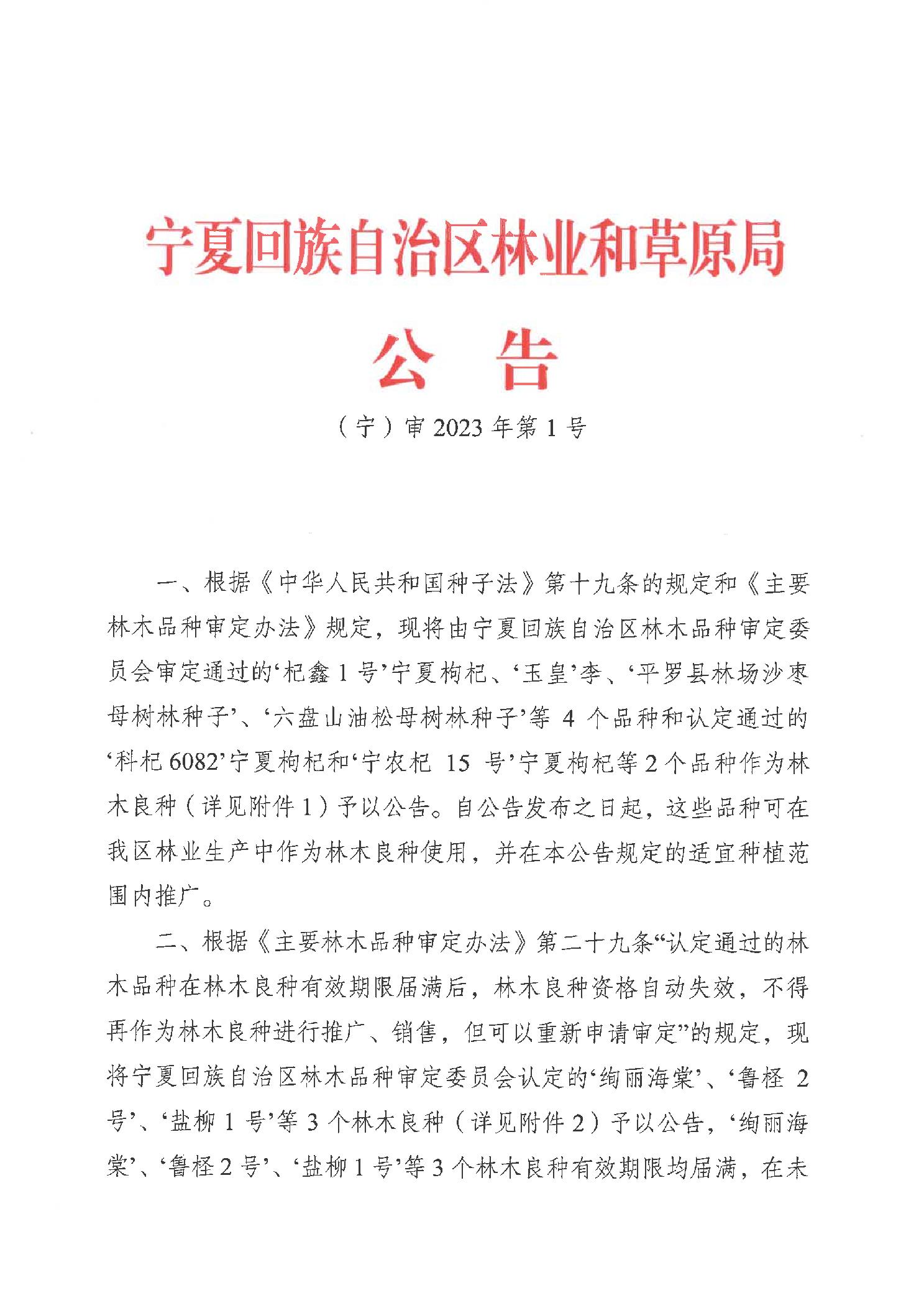 宁夏回族自治区林业和草原局

公　告

（宁）审 2023 年第 1 号

一、根据《中华人民共和国种子法》第十九条的规定和《主要林木品种审定办法》规定，现将由宁夏回族自治区林木品种审定委员会审定通过的‘杞鑫 1 号’宁夏枸杞、‘玉皇’李、‘平罗县林场沙枣母树林种子’、‘六盘山油松母树林种子’等 4 个品种和认定通过的‘科杞 6082’宁夏枸杞和‘宁农杞 15 号’宁夏枸杞等 2 个品种作为林木良种（详见附件 1）予以公告。自公告发布之日起，这些品种可在我区林业生产中作为林木良种使用，并在本公告规定的适宜种植范围内推广。

二、根据《主要林木品种审定办法》第二十九条“认定通过的林木品种在林木良种有效期限届满后，林木良种资格自动失效，不得再作为林木良种进行推广、销售，但可以重新申请审定”的规定，现将宁夏回族自治区林木品种审定委员会认定的‘绚丽海棠’、‘鲁柽 2 号’、‘盐柳 1 号’等 3 个林木良种（详见附件 2）予以公告，‘绚丽海棠’、‘鲁柽 2 号’、‘盐柳 1 号’等 3 个林木良种有效期限均届满，在未